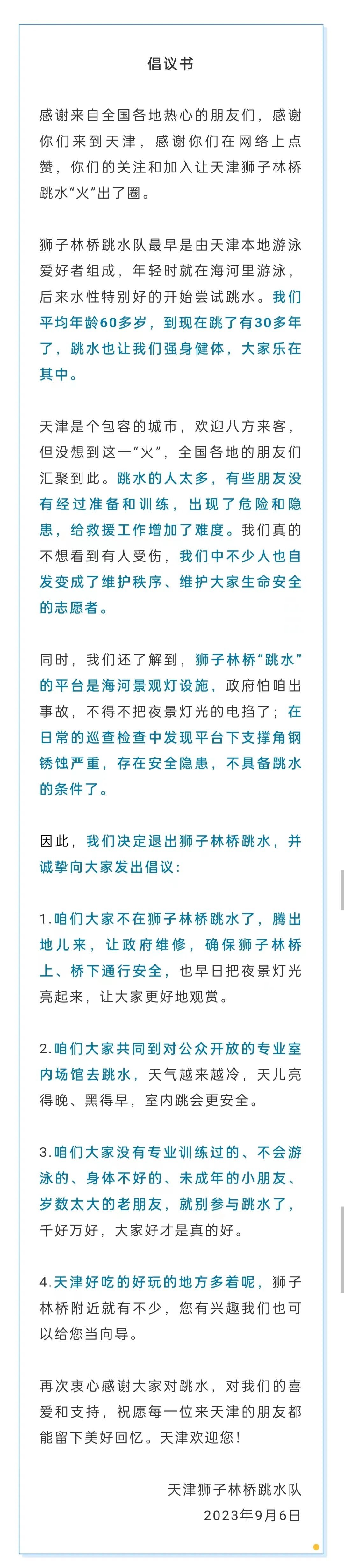 倡议书

感谢来自全国各地热心的朋友们，感谢你们来到天津，感谢你们在网络上点赞，你们的关注和加入让天津狮子林桥跳水“火”出了圈。

狮子林桥跳水队最早是由天津本地游泳爱好者组成，年轻时就在海河里游泳，后来水性特别好的开始尝试跳水。我们平均年龄60多岁，到现在跳了有30多年了，跳水也让我们强身健体，大家乐在其中。

天津是个包容的城市，欢迎八方来客，但没想到这一“火”，全国各地的朋友们汇聚到此。跳水的人太多，有些朋友没有经过准备和训练，出现了危险和隐患，给救援工作增加了难度。我们真的不想看到有人受伤，我们中不少人也自发变成了维护秩序、维护大家生命安全的志愿者。

同时，我们还了解到，狮子林桥“跳水”的平台是海河景观灯设施，政府怕咱出事故，不得不把夜景灯光的电掐了；在日常的巡查检查中发现平台下支撑角钢锈蚀严重，存在安全隐患，不具备跳水的条件了。

因此，我们决定退出狮子林桥跳水，并诚挚向大家发出倡议：

1.咱们大家不在狮子林桥跳水了，腾出地儿来，让政府维修，确保狮子林桥上、桥下通行安全，也早日把夜景灯光亮起来，让大家更好地观赏。

2.咱们大家共同到对公众开放的专业室内场馆去跳水，天气越来越冷，天儿亮得晚、黑得早，室内跳会更安全。

3.咱们大家没有专业训练过的、不会游泳的、身体不好的、未成年的小朋友、岁数太大的老朋友，就别参与跳水了，千好万好，大家好才是真的好。

4.天津好吃的好玩的地方多着呢，狮子林桥附近就有不少，您有兴趣我们也可以给您当向导。

再次衷心感谢大家对跳水，对我们的喜爱和支持，祝愿每一位来天津的朋友都能留下美好回忆。天津欢迎您！

天津狮子林桥跳水队
2023年9月6日